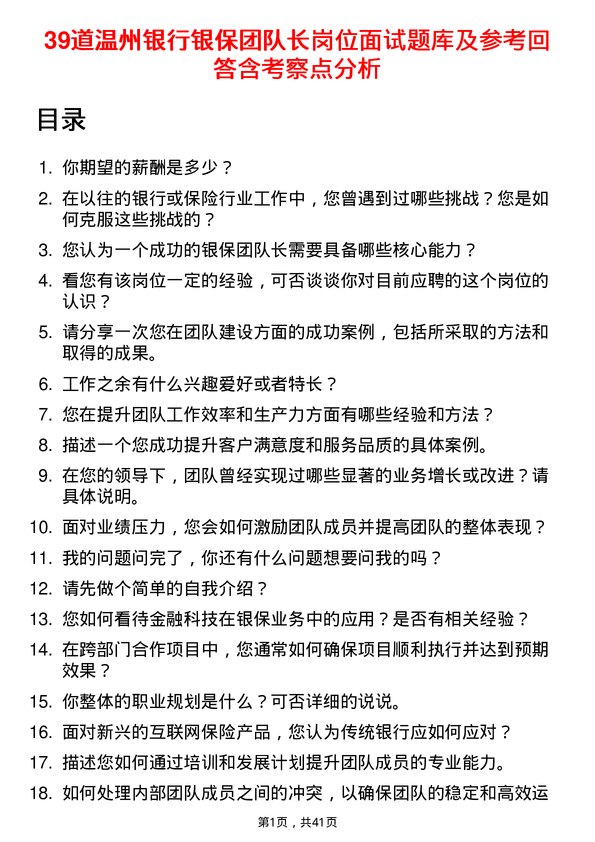 39道温州银行银保团队长岗位面试题库及参考回答含考察点分析

目录

1. 你期望的薪酬是多少？
2. 在以往的银行或保险行业工作中，您曾遇到过哪些挑战？您是如何克服这些挑战的？
3. 您认为一个成功的银保团队长需要具备哪些核心能力？
4. 看您有该岗位一定的经验，可否谈谈你对目前应聘的这个岗位的认识？
5. 请分享一次您在团队建设方面的成功案例，包括所采取的方法和取得的成果。
6. 工作之余有什么兴趣爱好或者特长？
7. 您在提升团队工作效率和生产力方面有哪些经验和方法？
8. 描述一个您成功提升客户满意度和服务品质的具体案例。
9. 在您的领导下，团队曾经实现过哪些显著的业务增长或改进？请具体说明。
10. 面对业绩压力，您会如何激励团队成员并提高团队的整体表现？
11. 我的问题问完了，你还有什么问题想要问我的吗？
12. 请先做个简单的自我介绍？
13. 您如何看待金融科技在银保业务中的应用？是否有相关经验？
14. 在跨部门合作项目中，您通常如何确保项目顺利执行并达到预期效果？
15. 你整体的职业规划是什么？可否详细的说说。
16. 面对新兴的互联网保险产品，您认为传统银行应如何应对？
17. 描述您如何通过培训和发展计划提升团队成员的专业能力。
18. 如何处理内部团队成员之间的冲突，以确保团队的稳定和高效运

第1页，共41页